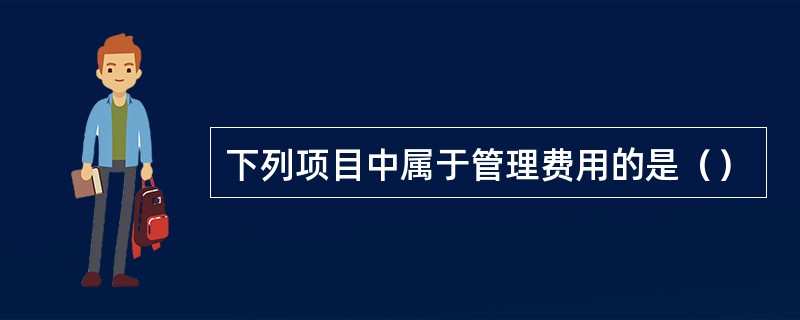 下列项目中属于管理费用的是（）